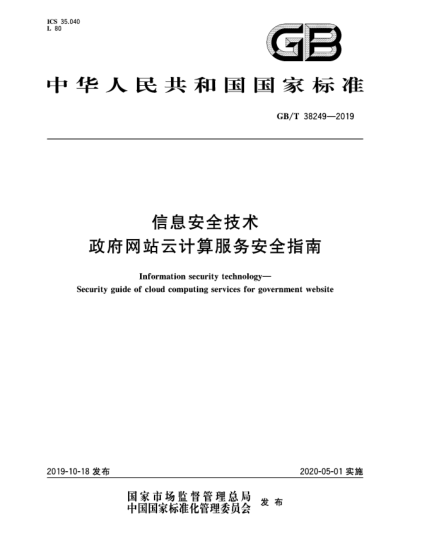 ICS 35.040
L 80

GB

中华人民共和国国家标准

GB/T 38249—2019

信息安全技术
政府网站云计算服务安全指南

Information security technology—
Security guide of cloud computing services for government website

2019-10-18 发布

2020-05-01 实施

国家市场监督管理总局
中国国家标准化管理委员会
发布